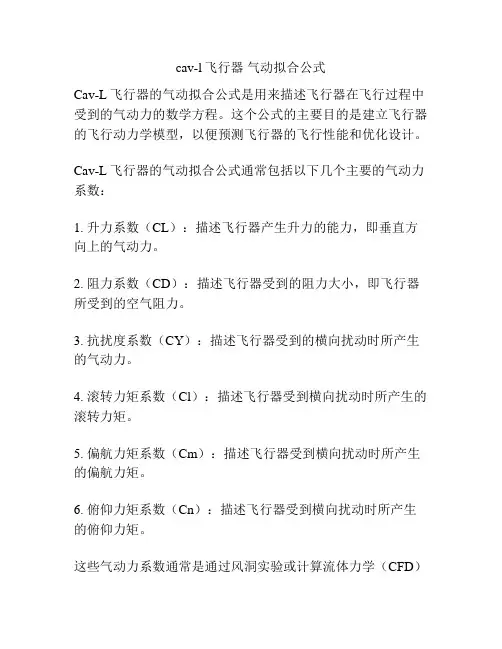 cav-l飞行器 气动拟合公式

Cav-L飞行器的气动拟合公式是用来描述飞行器在飞行过程中受到的气动力的数学方程。这个公式的主要目的是建立飞行器的飞行动力学模型，以便预测飞行器的飞行性能和优化设计。

Cav-L飞行器的气动拟合公式通常包括以下几个主要的气动力系数：

1. 升力系数（CL）：描述飞行器产生升力的能力，即垂直方向上的气动力。

2. 阻力系数（CD）：描述飞行器受到的阻力大小，即飞行器所受到的空气阻力。

3. 抗扰度系数（CY）：描述飞行器受到的横向扰动时所产生的气动力。

4. 滚转力矩系数（Cl）：描述飞行器受到横向扰动时所产生的滚转力矩。

5. 偏航力矩系数（Cm）：描述飞行器受到横向扰动时所产生的偏航力矩。

6. 俯仰力矩系数（Cn）：描述飞行器受到横向扰动时所产生的俯仰力矩。

这些气动力系数通常是通过风洞实验或计算流体力学（CFD）